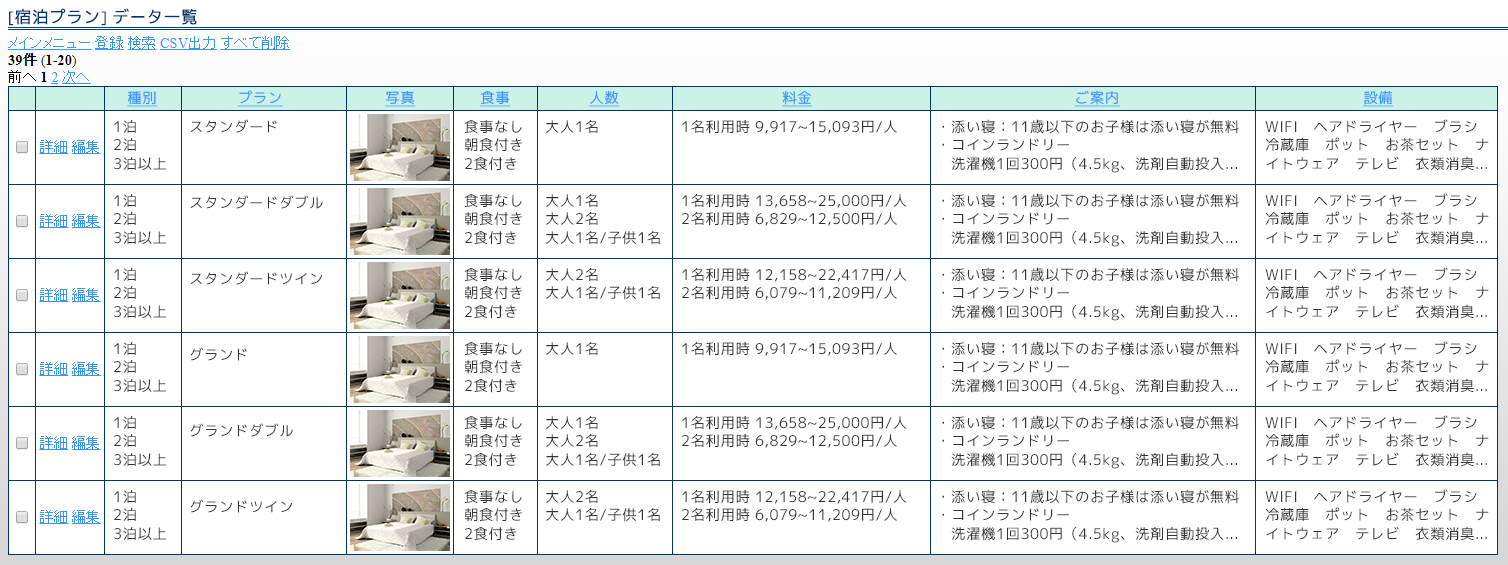 [宿泊プラン] データ一覧

メインメニュー 登録 検索 CSV出力 すべて削除
39件 (1-20)
前へ 1 2 次へ

| | | 種別 | プラン | 写真 | 食事 | 人数 | 料金 | ご案内 | 設備 |
|---|---|---|---|---|---|---|---|---|---|
| | 詳細 編集 | 1泊 2泊 3泊以上 | スタンダード | | 食事なし 朝食付き 2食付き | 大人1名 | 1名利用時 9,917~15,093円/人 | ・添い寝：11歳以下のお子様は添い寝が無料 ・コインランドリー 洗濯機1回300円（4.5kg、洗剤自動投入... | WIFI ヘアドライヤー ブラシ 冷蔵庫 ポット お茶セット ナイトウェア テレビ 衣類消臭... |
| | 詳細 編集 | 1泊 2泊 3泊以上 | スタンダードダブル | | 食事なし 朝食付き 2食付き | 大人1名 大人2名 大人1名/子供1名 | 1名利用時 13,658~25,000円/人 2名利用時 6,829~12,500円/人 | ・添い寝：11歳以下のお子様は添い寝が無料 ・コインランドリー 洗濯機1回300円（4.5kg、洗剤自動投入... | WIFI ヘアドライヤー ブラシ 冷蔵庫 ポット お茶セット ナイトウェア テレビ 衣類消臭... |
| | 詳細 編集 | 1泊 2泊 3泊以上 | スタンダードツイン | | 食事なし 朝食付き 2食付き | 大人2名 大人1名/子供1名 | 1名利用時 12,158~22,417円/人 2名利用時 6,079~11,209円/人 | ・添い寝：11歳以下のお子様は添い寝が無料 ・コインランドリー 洗濯機1回300円（4.5kg、洗剤自動投入... | WIFI ヘアドライヤー ブラシ 冷蔵庫 ポット お茶セット ナイトウェア テレビ 衣類消臭... |
| | 詳細 編集 | 1泊 2泊 3泊以上 | グランド | | 食事なし 朝食付き 2食付き | 大人1名 | 1名利用時 9,917~15,093円/人 | ・添い寝：11歳以下のお子様は添い寝が無料 ・コインランドリー 洗濯機1回300円（4.5kg、洗剤自動投入... | WIFI ヘアドライヤー ブラシ 冷蔵庫 ポット お茶セット ナイトウェア テレビ 衣類消臭... |
| | 詳細 編集 | 1泊 2泊 3泊以上 | グランドダブル | | 食事なし 朝食付き 2食付き | 大人1名 大人2名 大人1名/子供1名 | 1名利用時 13,658~25,000円/人 2名利用時 6,829~12,500円/人 | ・添い寝：11歳以下のお子様は添い寝が無料 ・コインランドリー 洗濯機1回300円（4.5kg、洗剤自動投入... | WIFI ヘアドライヤー ブラシ 冷蔵庫 ポット お茶セット ナイトウェア テレビ 衣類消臭... |
| | 詳細 編集 | 1泊 2泊 3泊以上 | グランドツイン | | 食事なし 朝食付き 2食付き | 大人2名 大人1名/子供1名 | 1名利用時 12,158~22,417円/人 2名利用時 6,079~11,209円/人 | ・添い寝：11歳以下のお子様は添い寝が無料 ・コインランドリー 洗濯機1回300円（4.5kg、洗剤自動投入... | WIFI ヘアドライヤー ブラシ 冷蔵庫 ポット お茶セット ナイトウェア テレビ 衣類消臭... |